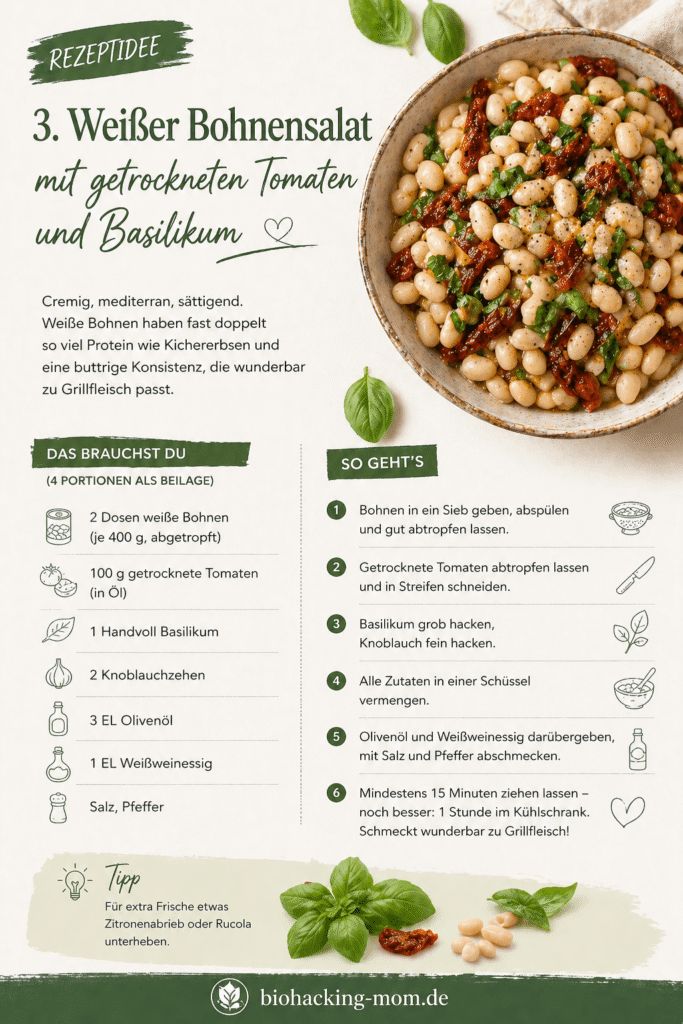 REZEPTIDEE

3. Weißer Bohnensalat
mit getrockneten Tomaten und Basilikum

Cremig, mediterran, sättigend. Weiße Bohnen haben fast doppelt so viel Protein wie Kichererbsen und eine buttrige Konsistenz, die wunderbar zu Grillfleisch passt.

DAS BRAUCHST DU
(4 PORTIONEN ALS BEILAGE)

2 Dosen weiße Bohnen (je 400 g, abgetropft)

100 g getrocknete Tomaten (in Öl)

1 Handvoll Basilikum

2 Knoblauchzehen

3 EL Olivenöl

1 EL Weißweinessig

Salz, Pfeffer

SO GEHT'S

1 Bohnen in ein Sieb geben, abspülen und gut abtropfen lassen.

2 Getrocknete Tomaten abtropfen lassen und in Streifen schneiden.

3 Basilikum grob hacken, Knoblauch fein hacken.

4 Alle Zutaten in einer Schüssel vermengen.

5 Olivenöl und Weißweinessig darübergeben, mit Salz und Pfeffer abschmecken.

6 Mindestens 15 Minuten ziehen lassen – noch besser: 1 Stunde im Kühlschrank. Schmeckt wunderbar zu Grillfleisch!

Tipp
Für extra Frische etwas Zitronenabrieb oder Rucola unterheben.

biohacking-mom.de